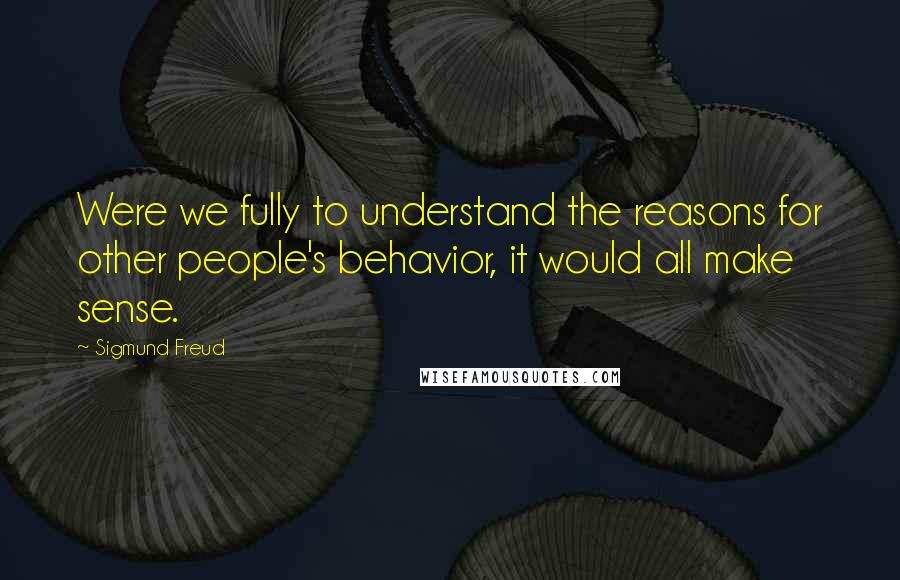 Were we fully to understand the reasons for other people's behavior, it would all make sense.

~ Sigmund Freud

WISEFAMOUSQUOTES.COM